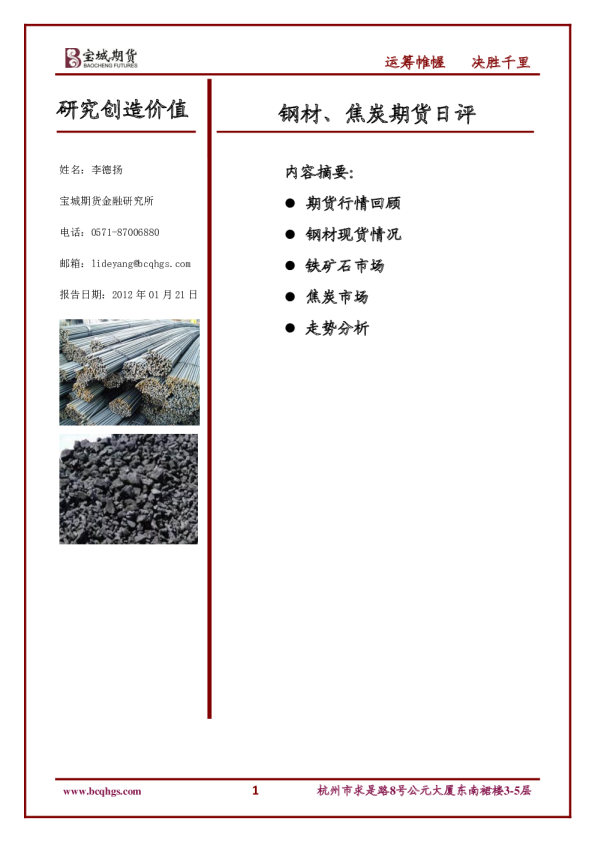 宝城期货
BAOCHENG FUTURES

运筹帷幄　决胜千里

研究创造价值

姓名：李德扬

宝城期货金融研究所

电话：0571-87006880

邮箱：lideyang@bcqhgs.com

报告日期：2012 年 01 月 21 日

钢材、焦炭期货日评

内容摘要：

● 期货行情回顾
● 钢材现货情况
● 铁矿石市场
● 焦炭市场
● 走势分析

www.bcqhgs.com　1　杭州市求是路8号公元大厦东南裙楼3-5层